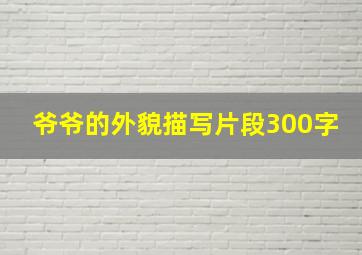 爷爷的外貌描写片段300字